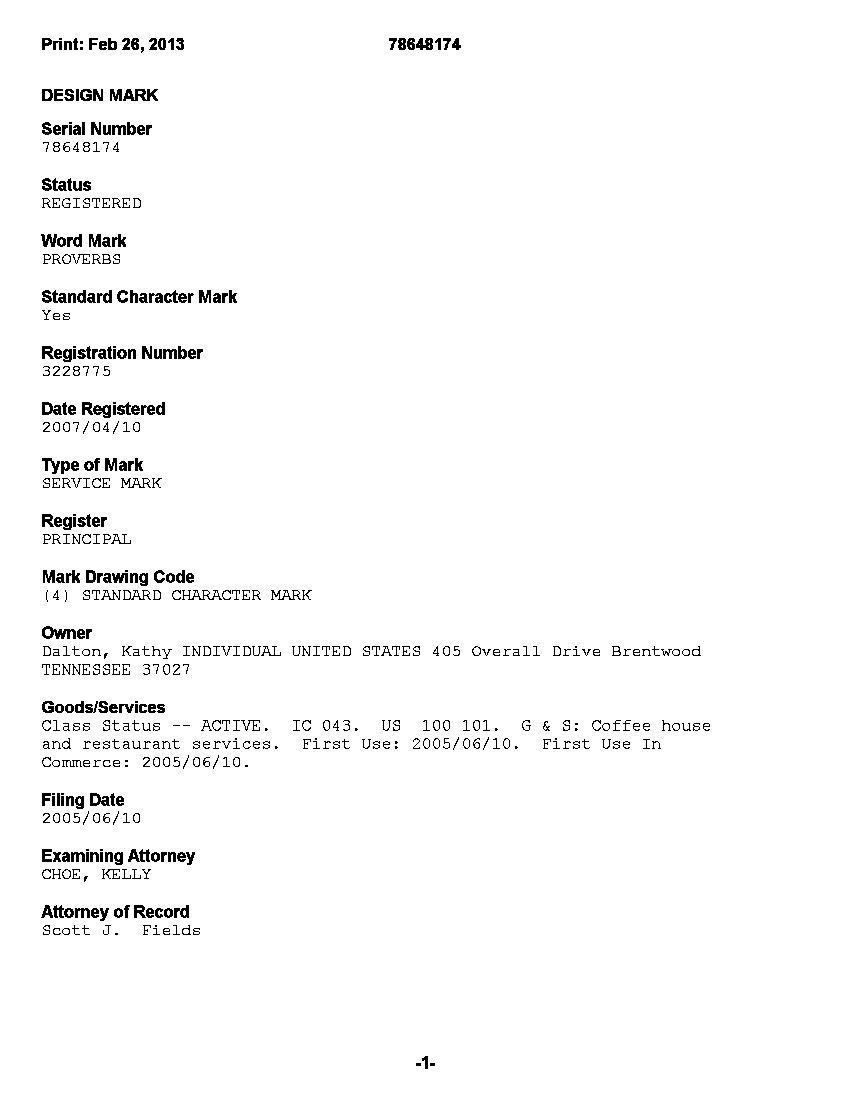 Print: Feb 26, 2013 78648174

DESIGN MARK

Serial Number
78648174

Status
REGISTERED

Word Mark
PROVERBS

Standard Character Mark
Yes

Registration Number
3228775

Date Registered
2007/04/10

Type of Mark
SERVICE MARK

Register
PRINCIPAL

Mark Drawing Code
(4) STANDARD CHARACTER MARK

Owner
Dalton, Kathy INDIVIDUAL UNITED STATES 405 Overall Drive Brentwood TENNESSEE 37027

Goods/Services
Class Status -- ACTIVE. IC 043. US 100 101. G & S: Coffee house and restaurant services. First Use: 2005/06/10. First Use In Commerce: 2005/06/10.

Filing Date
2005/06/10

Examining Attorney
CHOE, KELLY

Attorney of Record
Scott J. Fields

-1-